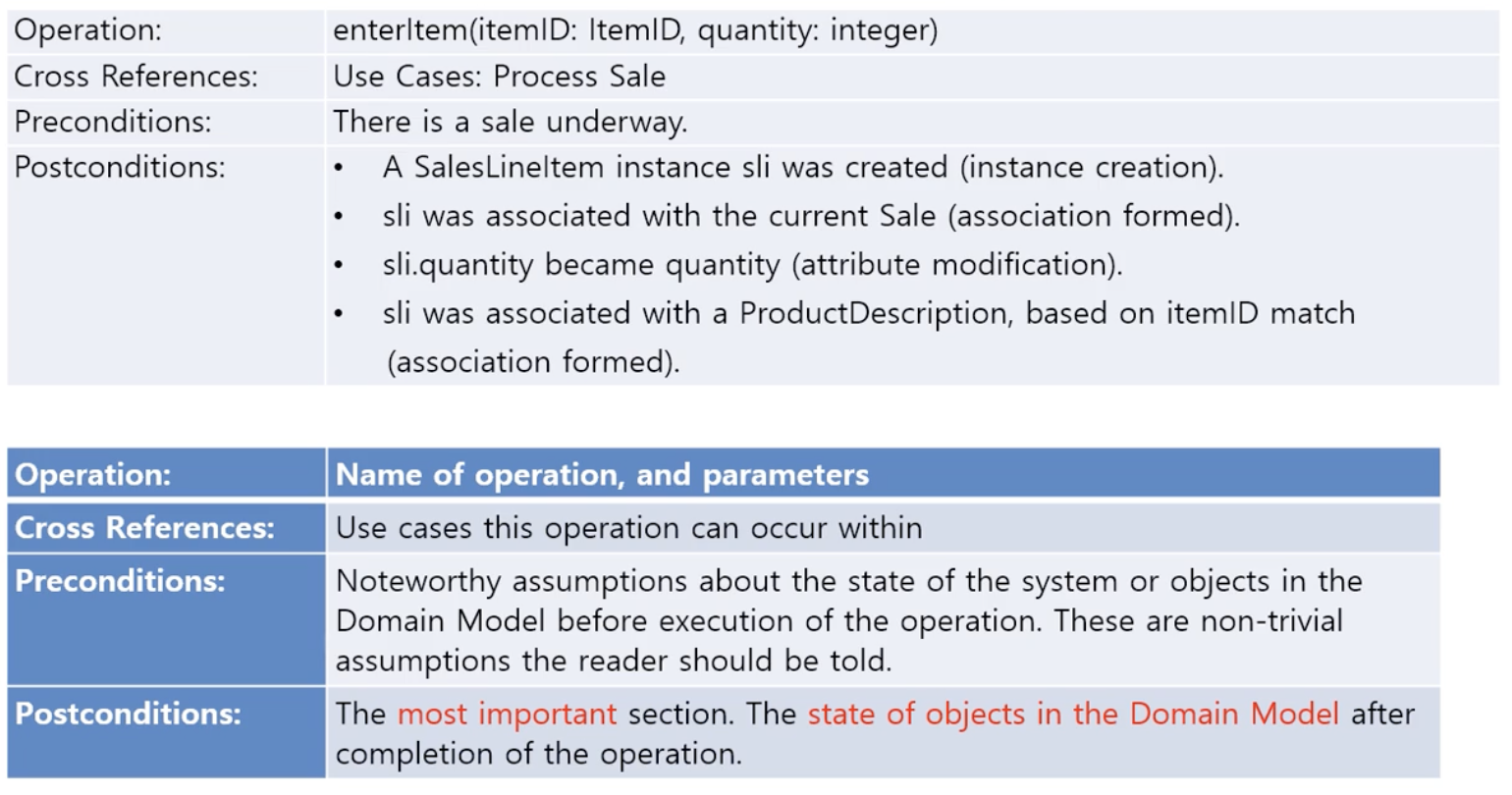 | Operation: | enterItem(itemID: ItemID, quantity: integer) |
|---|---|
| Cross References: | Use Cases: Process Sale |
| Preconditions: | There is a sale underway. |
| Postconditions: | • A SalesLineItem instance sli was created (instance creation). • sli was associated with the current Sale (association formed). • sli.quantity became quantity (attribute modification). • sli was associated with a ProductDescription, based on itemID match (association formed). |

| Operation: | Name of operation, and parameters |
|---|---|
| Cross References: | Use cases this operation can occur within |
| Preconditions: | Noteworthy assumptions about the state of the system or objects in the Domain Model before execution of the operation. These are non-trivial assumptions the reader should be told. |
| Postconditions: | The most important section. The state of objects in the Domain Model after completion of the operation. |